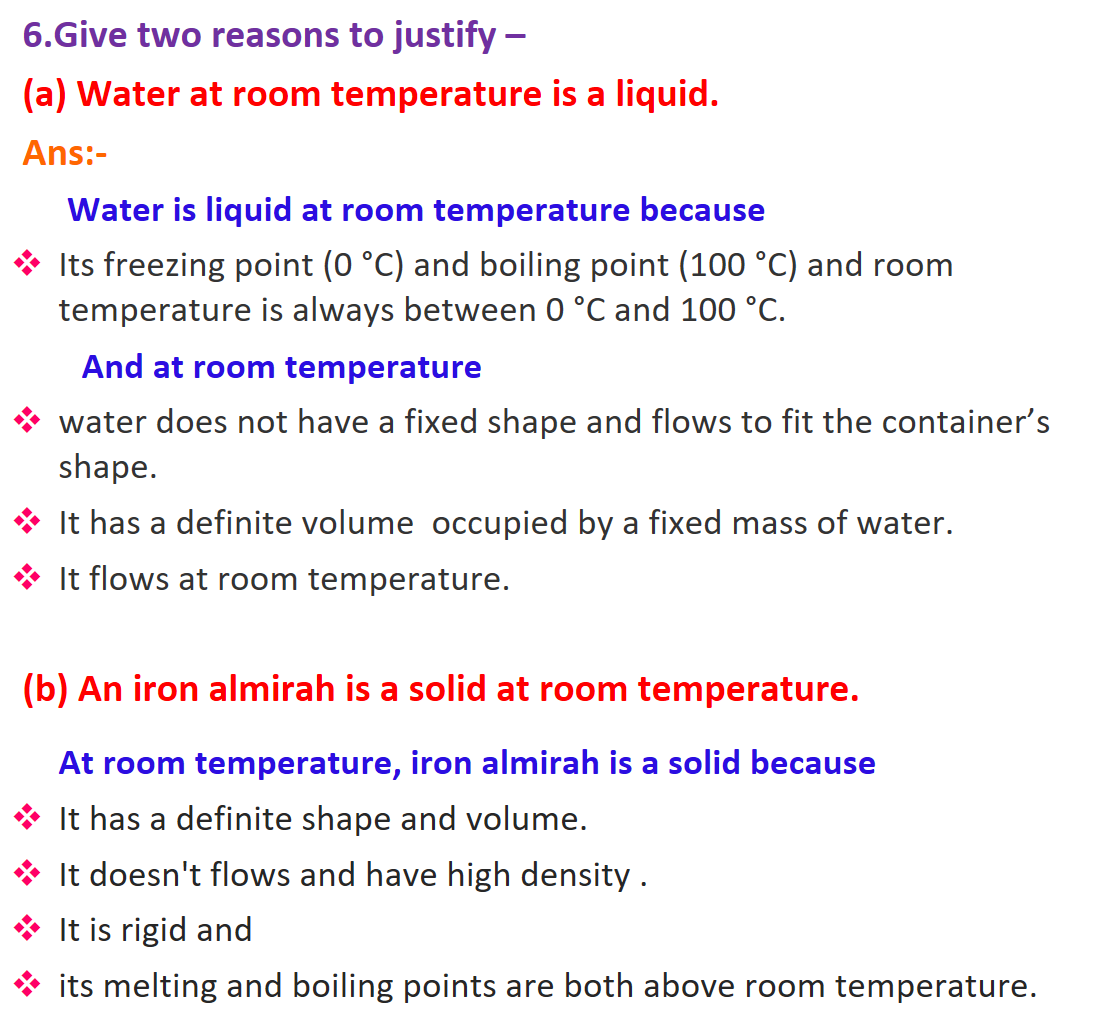 6.Give two reasons to justify –

(a) Water at room temperature is a liquid.

Ans:-

Water is liquid at room temperature because

❖ Its freezing point (0 °C) and boiling point (100 °C) and room temperature is always between 0 °C and 100 °C.

And at room temperature

❖ water does not have a fixed shape and flows to fit the container’s shape.

❖ It has a definite volume occupied by a fixed mass of water.

❖ It flows at room temperature.

(b) An iron almirah is a solid at room temperature.

At room temperature, iron almirah is a solid because

❖ It has a definite shape and volume.

❖ It doesn't flows and have high density .

❖ It is rigid and

❖ its melting and boiling points are both above room temperature.